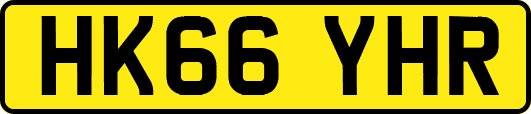 HK66 YHR